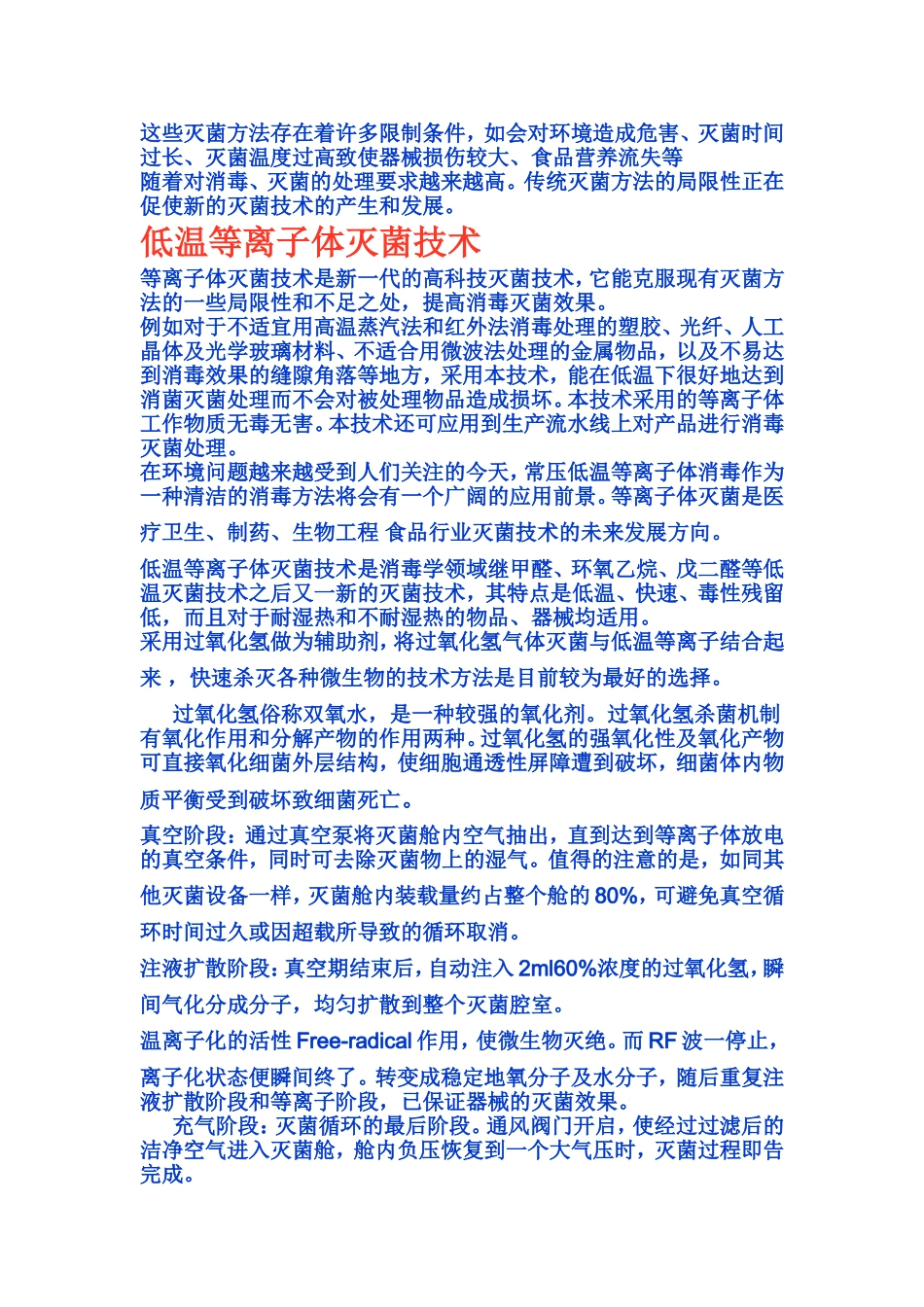 这些灭菌方法存在着许多限制条件，如会对环境造成危害、灭菌时间过长、灭菌温度过高致使器械损伤较大、食品营养流失等

随着对消毒、灭菌的处理要求越来越高。传统灭菌方法的局限性正在促使新的灭菌技术的产生和发展。

低温等离子体灭菌技术

等离子体灭菌技术是新一代的高科技灭菌技术，它能克服现有灭菌方法的一些局限性和不足之处，提高消毒灭菌效果。

例如对于不适宜用高温蒸汽法和红外法消毒处理的塑胶、光纤、人工晶体及光学玻璃材料、不适合用微波法处理的金属物品，以及不易达到消毒效果的缝隙角落等地方，采用本技术，能在低温下很好地达到消菌灭菌处理而不会对被处理物品造成损坏。本技术采用的等离子体工作物质无毒无害。本技术还可应用到生产流水线上对产品进行消毒灭菌处理。

在环境问题越来越受到人们关注的今天，常压低温等离子体消毒作为一种清洁的消毒方法将会有一个广阔的应用前景。等离子体灭菌是医疗卫生、制药、生物工程 食品行业灭菌技术的未来发展方向。

低温等离子体灭菌技术是消毒学领域继甲醛、环氧乙烷、戊二醛等低温灭菌技术之后又一新的灭菌技术，其特点是低温、快速、毒性残留低，而且对于耐湿热和不耐湿热的物品、器械均适用。

采用过氧化氢做为辅助剂，将过氧化氢气体灭菌与低温等离子结合起来， 快速杀灭各种微生物的技术方法是目前较为最好的选择。

过氧化氢俗称双氧水，是一种较强的氧化剂。过氧化氢杀菌机制有氧化作用和分解产物的作用两种。过氧化氢的强氧化性及氧化产物可直接氧化细菌外层结构，使细胞通透性屏障遭到破坏，细菌体内物质平衡受到破坏致细菌死亡。

真空阶段：通过真空泵将灭菌舱内空气抽出，直到达到等离子体放电的真空条件，同时可去除灭菌物上的湿气。值得的注意的是，如同其他灭菌设备一样，灭菌舱内装载量约占整个舱的80%，可避免真空循环时间过久或因超载所导致的循环取消。

注液扩散阶段：真空期结束后，自动注入2ml60%浓度的过氧化氢，瞬间气化分成分子，均匀扩散到整个灭菌腔室。

温离子化的活性Free-radical作用，使微生物灭绝。而RF波一停止，离子化状态便瞬间终了。转变成稳定地氧分子及水分子，随后重复注液扩散阶段和等离子阶段，已保证器械的灭菌效果。

充气阶段：灭菌循环的最后阶段。通风阀门开启，使经过过滤后的洁净空气进入灭菌舱，舱内负压恢复到一个大气压时，灭菌过程即告完成。